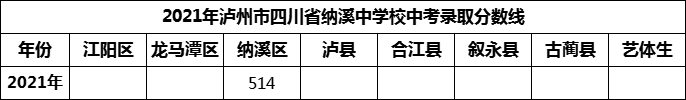 2021年泸州市四川省纳溪中学校中考录取分数线

| 年份 | 江阳区 | 龙马潭区 | 纳溪区 | 泸县 | 合江县 | 叙永县 | 古蔺县 | 艺体生 |
|---|---|---|---|---|---|---|---|---|
| 2021年 | | | 514 | | | | | |